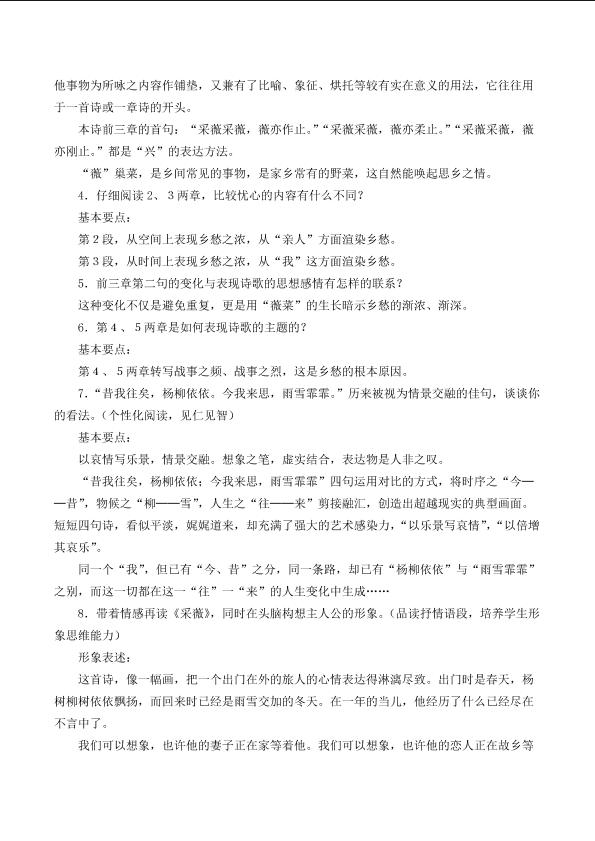 他事物为所咏之内容作铺垫，又兼有了比喻、象征、烘托等较有实在意义的用法，它往往用于一首诗或一章诗的开头。

本诗前三章的首句：“采薇采薇，薇亦作止。”“采薇采薇，薇亦柔止。”“采薇采薇，薇亦刚止。”都是“兴”的表达方法。

“薇”巢菜，是乡间常见的事物，是家乡常有的野菜，这自然能唤起思乡之情。

4．仔细阅读2、3两章，比较忧心的内容有什么不同？

基本要点：

第2段，从空间上表现乡愁之浓，从“亲人”方面渲染乡愁。

第3段，从时间上表现乡愁之浓，从“我”这方面渲染乡愁。

5．前三章第二句的变化与表现诗歌的思想感情有怎样的联系？

这种变化不仅是避免重复，更是用“薇菜”的生长暗示乡愁的渐浓、渐深。

6．第4、5两章是如何表现诗歌的主题的？

基本要点：

第4、5两章转写战事之频、战事之烈，这是乡愁的根本原因。

7．“昔我往矣，杨柳依依。今我来思，雨雪霏霏。”历来被视为情景交融的佳句，谈谈你的看法。（个性化阅读，见仁见智）

基本要点：

以哀情写乐景，情景交融。想象之笔，虚实结合，表达物是人非之叹。

“昔我往矣，杨柳依依；今我来思，雨雪霏霏”四句运用对比的方式，将时序之“今——昔”，物候之“柳——雪”，人生之“往——来”剪接融汇，创造出超越现实的典型画面。短短四句诗，看似平淡，娓娓道来，却充满了强大的艺术感染力，“以乐景写哀情”，“以倍增其哀乐”。

同一个“我”，但已有“今、昔”之分，同一条路，却已有“杨柳依依”与“雨雪霏霏”之别，而这一切都在这一“往”一“来”的人生变化中生成……

8．带着情感再读《采薇》，同时在头脑构想主人公的形象。（品读抒情语段，培养学生形象思维能力）

形象表述：

这首诗，像一幅画，把一个出门在外的旅人的心情表达得淋漓尽致。出门时是春天，杨树柳树依依飘扬，而回来时已经是雨雪交加的冬天。在一年的当儿，他经历了什么已经尽在不言中了。

我们可以想象，也许他的妻子正在家等着他。我们可以想象，也许他的恋人正在故乡等